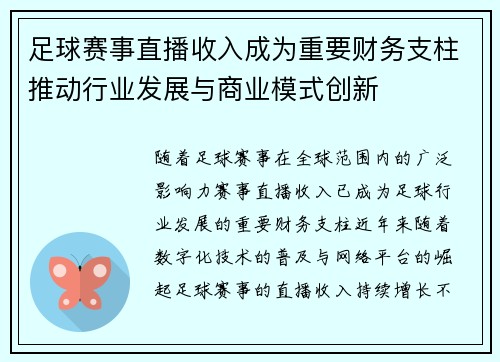 足球赛事直播收入成为重要财务支柱推动行业发展与商业模式创新

随着足球赛事在全球范围内的广泛影响力赛事直播收入已成为足球行业发展的重要财务支柱近年来随着数字化技术的普及与网络平台的崛起足球赛事的直播收入持续增长不